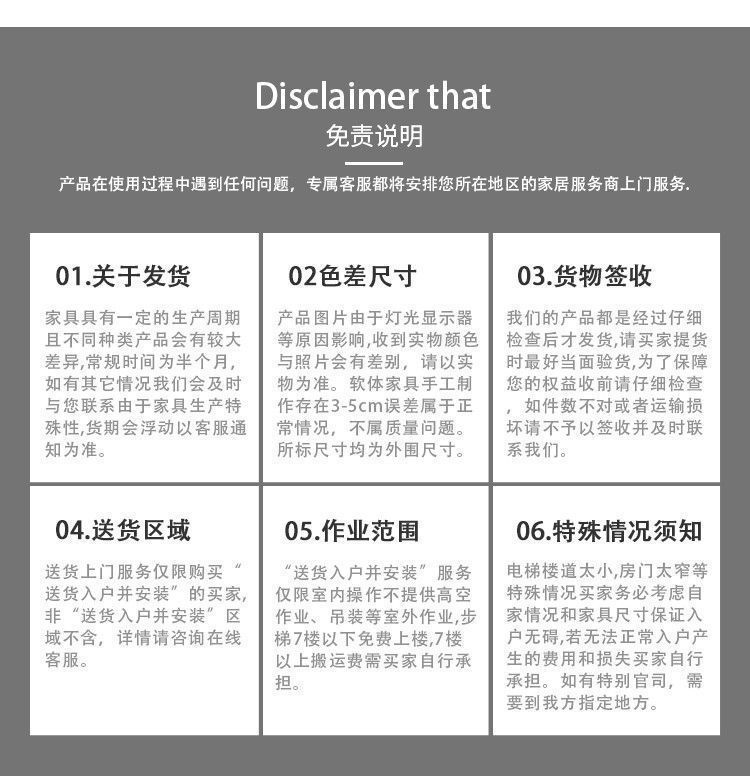 Disclaimer that
免责说明

产品在使用过程中遇到任何问题，专属客服都将安排您所在地区的家居服务商上门服务.

01.关于发货

家具具有一定的生产周期且不同种类产品会有较大差异,常规时间为半个月,如有其它情况我们会及时与您联系由于家具生产特殊性,货期会浮动以客服通知为准。

02色差尺寸

产品图片由于灯光显示器等原因影响,收到实物颜色与照片会有差别，请以实物为准。软体家具手工制作存在3-5cm误差属于正常情况，不属质量问题。所标尺寸均为外围尺寸。

03.货物签收

我们的产品都是经过仔细检查后才发货,请买家提货时最好当面验货,为了保障您的权益收前请仔细检查，如件数不对或者运输损坏请不予以签收并及时联系我们。

04.送货区域

送货上门服务仅限购买“送货入户并安装”的买家,非“送货入户并安装”区域不含，详情请咨询在线客服。

05.作业范围

“送货入户并安装”服务仅限室内操作不提供高空作业、吊装等室外作业,步梯7楼以下免费上楼,7楼以上搬运费需买家自行承担。

06.特殊情况须知

电梯楼道太小,房门太窄等特殊情况买家务必考虑自家情况和家具尺寸保证入户无碍,若无法正常入户产生的费用和损失买家自行承担。如有特别官司，需要到我方指定地方。